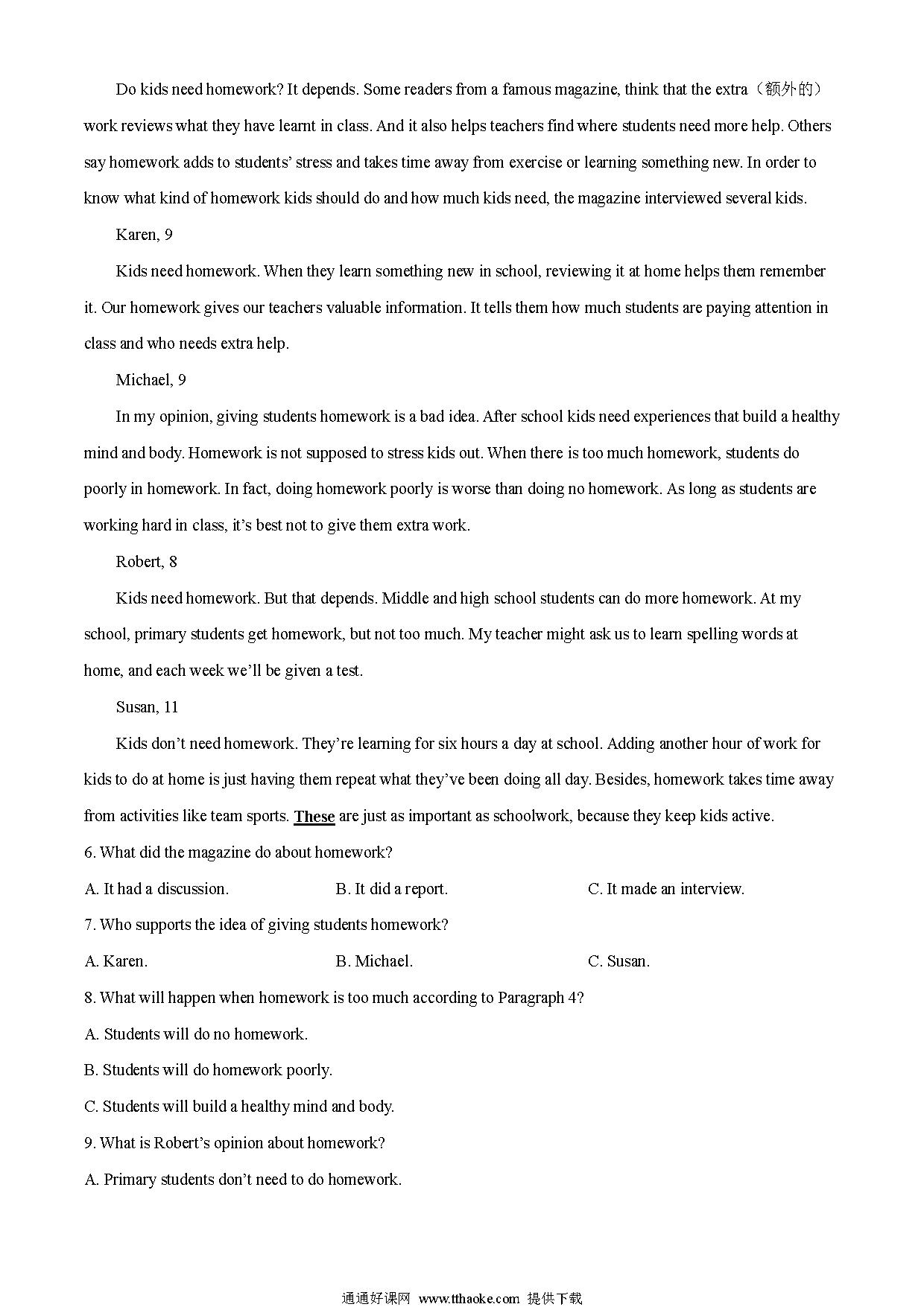 Do kids need homework? It depends. Some readers from a famous magazine, think that the extra（额外的）work reviews what they have learnt in class. And it also helps teachers find where students need more help. Others say homework adds to students' stress and takes time away from exercise or learning something new. In order to know what kind of homework kids should do and how much kids need, the magazine interviewed several kids.

Karen, 9

Kids need homework. When they learn something new in school, reviewing it at home helps them remember it. Our homework gives our teachers valuable information. It tells them how much students are paying attention in class and who needs extra help.

Michael, 9

In my opinion, giving students homework is a bad idea. After school kids need experiences that build a healthy mind and body. Homework is not supposed to stress kids out. When there is too much homework, students do poorly in homework. In fact, doing homework poorly is worse than doing no homework. As long as students are working hard in class, it's best not to give them extra work.

Robert, 8

Kids need homework. But that depends. Middle and high school students can do more homework. At my school, primary students get homework, but not too much. My teacher might ask us to learn spelling words at home, and each week we'll be given a test.

Susan, 11

Kids don't need homework. They're learning for six hours a day at school. Adding another hour of work for kids to do at home is just having them repeat what they've been doing all day. Besides, homework takes time away from activities like team sports. These are just as important as schoolwork, because they keep kids active.

6. What did the magazine do about homework?

A. It had a discussion.
B. It did a report.
C. It made an interview.

7. Who supports the idea of giving students homework?

A. Karen.
B. Michael.
C. Susan.

8. What will happen when homework is too much according to Paragraph 4?

A. Students will do no homework.

B. Students will do homework poorly.

C. Students will build a healthy mind and body.

9. What is Robert's opinion about homework?

A. Primary students don't need to do homework.

通通好课网 www.tthaoke.com 提供下载